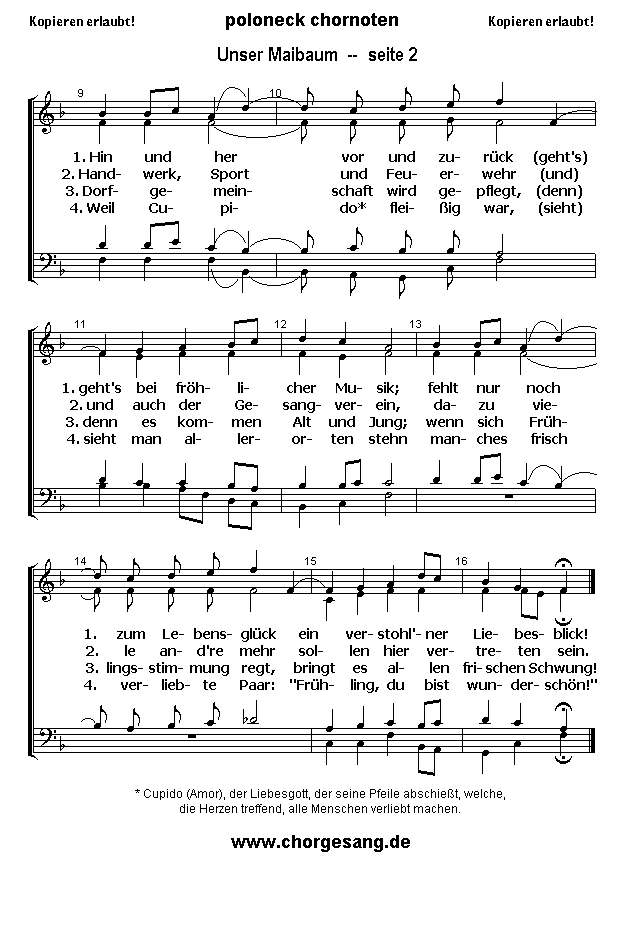 Kopieren erlaubt! poloneck chornoten Kopieren erlaubt!

Unser Maibaum -- seite 2

9 10

1. Hin und her vor und zu- rück (geht's)
2. Hand- werk, Sport und Feu- er- wehr (und)
3. Dorf- ge- mein- schaft wird ge- pflegt, (denn)
4. Weil Cu- pi- do* flei- ßig war, (sieht)

11 12 13

1. geht's bei fröh- li- cher Mu- sik; fehlt nur noch
2. und auch der Ge- sang- ver- ein, da- zu vie-
3. denn es kom- men Alt und Jung; wenn sich Früh-
4. sieht man al- ler- or- ten stehn man- ches frisch

14 15 16

1. zum Le- bens- glück ein ver- stohl'- ner Lie- bes- blick!
2. le an- d're mehr sol- len hier ver- tre- ten sein.
3. lings- stim- mung regt, bringt es al- len fri- schen Schwung!
4. ver- lieb- te Paar: "Früh- ling, du bist wun- der- schön!"

* Cupido (Amor), der Liebesgott, der seine Pfeile abschießt, welche, die Herzen treffend, alle Menschen verliebt machen.

www.chorgesang.de